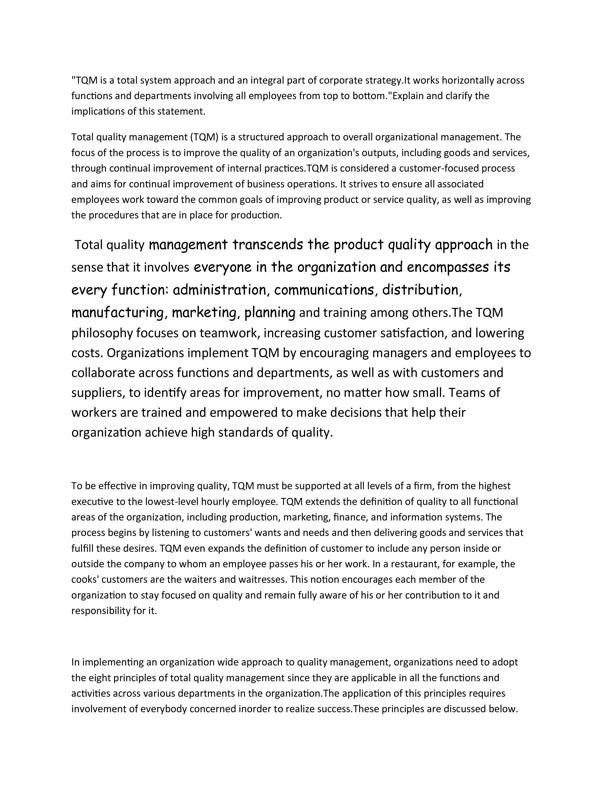 "TQM is a total system approach and an integral part of corporate strategy.It works horizontally across functions and departments involving all employees from top to bottom."Explain and clarify the implications of this statement.

Total quality management (TQM) is a structured approach to overall organizational management. The focus of the process is to improve the quality of an organization's outputs, including goods and services, through continual improvement of internal practices.TQM is considered a customer-focused process and aims for continual improvement of business operations. It strives to ensure all associated employees work toward the common goals of improving product or service quality, as well as improving the procedures that are in place for production.

Total quality management transcends the product quality approach in the sense that it involves everyone in the organization and encompasses its every function: administration, communications, distribution, manufacturing, marketing, planning and training among others.The TQM philosophy focuses on teamwork, increasing customer satisfaction, and lowering costs. Organizations implement TQM by encouraging managers and employees to collaborate across functions and departments, as well as with customers and suppliers, to identify areas for improvement, no matter how small. Teams of workers are trained and empowered to make decisions that help their organization achieve high standards of quality.

To be effective in improving quality, TQM must be supported at all levels of a firm, from the highest executive to the lowest-level hourly employee. TQM extends the definition of quality to all functional areas of the organization, including production, marketing, finance, and information systems. The process begins by listening to customers' wants and needs and then delivering goods and services that fulfill these desires. TQM even expands the definition of customer to include any person inside or outside the company to whom an employee passes his or her work. In a restaurant, for example, the cooks' customers are the waiters and waitresses. This notion encourages each member of the organization to stay focused on quality and remain fully aware of his or her contribution to it and responsibility for it.

In implementing an organization wide approach to quality management, organizations need to adopt the eight principles of total quality management since they are applicable in all the functions and activities across various departments in the organization.The application of this principles requires involvement of everybody concerned inorder to realize success.These principles are discussed below.